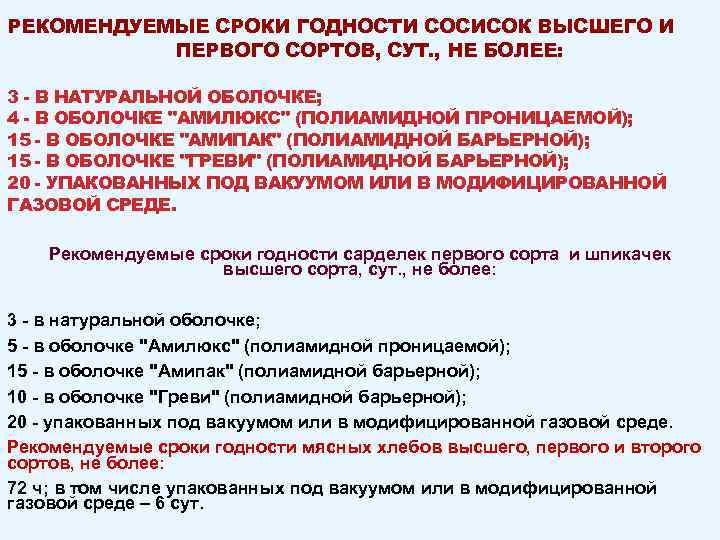 РЕКОМЕНДУЕМЫЕ СРОКИ ГОДНОСТИ СОСИСОК ВЫСШЕГО И ПЕРВОГО СОРТОВ, СУТ., НЕ БОЛЕЕ:

3 - В НАТУРАЛЬНОЙ ОБОЛОЧКЕ;
4 - В ОБОЛОЧКЕ "АМИЛЮКС" (ПОЛИАМИДНОЙ ПРОНИЦАЕМОЙ);
15 - В ОБОЛОЧКЕ "АМИПАК" (ПОЛИАМИДНОЙ БАРЬЕРНОЙ);
15 - В ОБОЛОЧКЕ "ГРЕВИ" (ПОЛИАМИДНОЙ БАРЬЕРНОЙ);
20 - УПАКОВАННЫХ ПОД ВАКУУМОМ ИЛИ В МОДИФИЦИРОВАННОЙ ГАЗОВОЙ СРЕДЕ.

Рекомендуемые сроки годности сарделек первого сорта и шпикачек высшего сорта, сут., не более:

3 - в натуральной оболочке;
5 - в оболочке "Амилюкс" (полиамидной проницаемой);
15 - в оболочке "Амипак" (полиамидной барьерной);
10 - в оболочке "Греви" (полиамидной барьерной);
20 - упакованных под вакуумом или в модифицированной газовой среде.
Рекомендуемые сроки годности мясных хлебов высшего, первого и второго сортов, не более:
72 ч; в том числе упакованных под вакуумом или в модифицированной газовой среде – 6 сут.